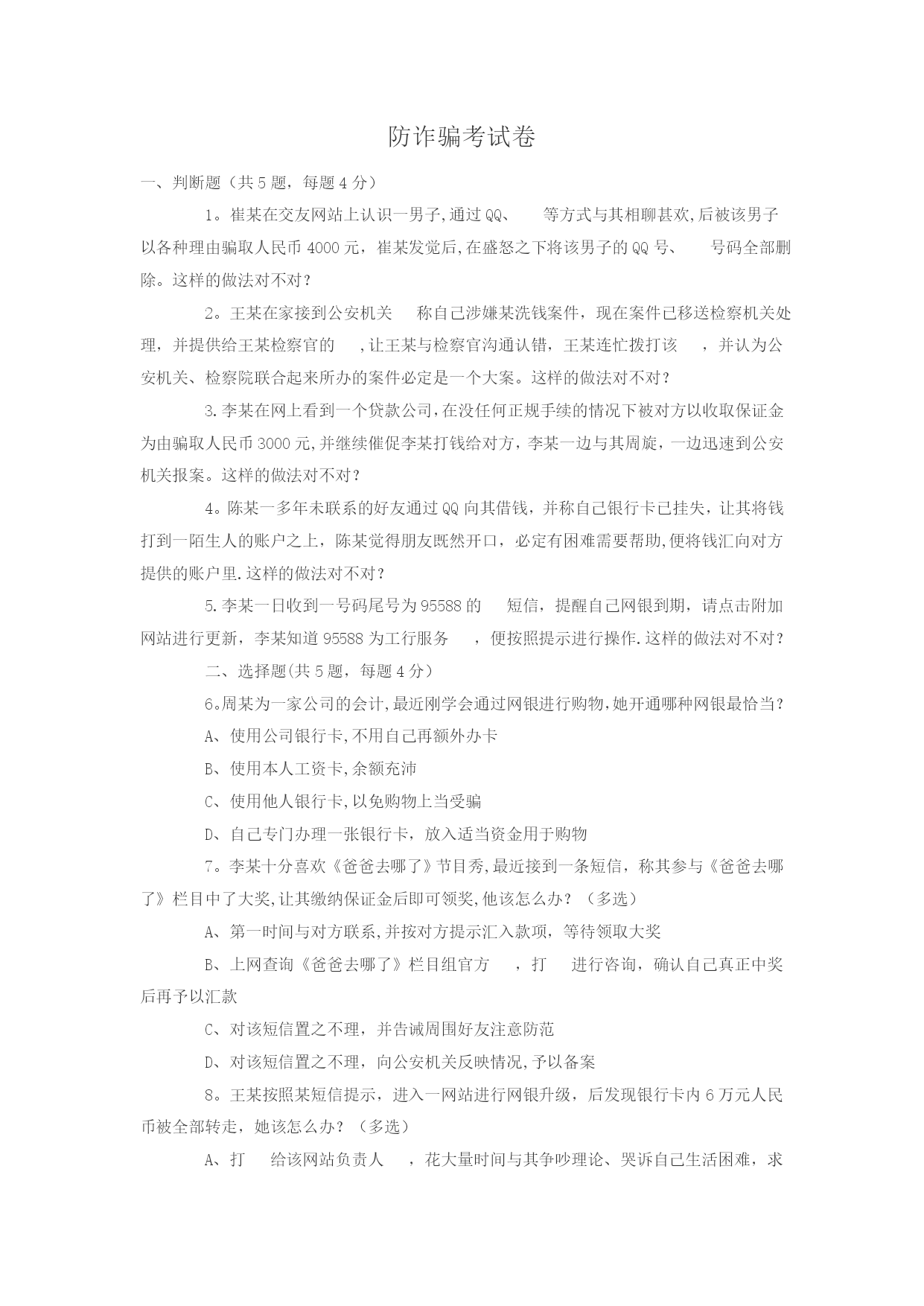 防诈骗考试卷

一、判断题（共 5 题，每题 4 分）

1。崔某在交友网站上认识一男子,通过 QQ、　　等方式与其相聊甚欢,后被该男子以各种理由骗取人民币 4000 元，崔某发觉后,在盛怒之下将该男子的 QQ 号、　　号码全部删除。这样的做法对不对？

2。王某在家接到公安机关　　称自己涉嫌某洗钱案件，现在案件已移送检察机关处理，并提供给王某检察官的　　,让王某与检察官沟通认错，王某连忙拨打该　　，并认为公安机关、检察院联合起来所办的案件必定是一个大案。这样的做法对不对？

3.李某在网上看到一个贷款公司,在没任何正规手续的情况下被对方以收取保证金为由骗取人民币 3000 元,并继续催促李某打钱给对方，李某一边与其周旋，一边迅速到公安机关报案。这样的做法对不对？

4。陈某一多年未联系的好友通过 QQ 向其借钱，并称自己银行卡已挂失，让其将钱打到一陌生人的账户之上，陈某觉得朋友既然开口，必定有困难需要帮助,便将钱汇向对方提供的账户里.这样的做法对不对？

5.李某一日收到一号码尾号为 95588 的　　短信，提醒自己网银到期，请点击附加网站进行更新，李某知道 95588 为工行服务　　，便按照提示进行操作.这样的做法对不对？

二、选择题(共 5 题，每题 4 分）

6。周某为一家公司的会计,最近刚学会通过网银进行购物,她开通哪种网银最恰当?

A、使用公司银行卡,不用自己再额外办卡

B、使用本人工资卡,余额充沛

C、使用他人银行卡,以免购物上当受骗

D、自己专门办理一张银行卡，放入适当资金用于购物

7。李某十分喜欢《爸爸去哪了》节目秀,最近接到一条短信，称其参与《爸爸去哪了》栏目中了大奖,让其缴纳保证金后即可领奖,他该怎么办？（多选）

A、第一时间与对方联系,并按对方提示汇入款项，等待领取大奖

B、上网查询《爸爸去哪了》栏目组官方　　，打　　进行咨询，确认自己真正中奖后再予以汇款

C、对该短信置之不理，并告诫周围好友注意防范

D、对该短信置之不理，向公安机关反映情况,予以备案

8。王某按照某短信提示，进入一网站进行网银升级，后发现银行卡内 6 万元人民币被全部转走，她该怎么办？（多选）

A、打　　给该网站负责人　　，花大量时间与其争吵理论、哭诉自己生活困难，求